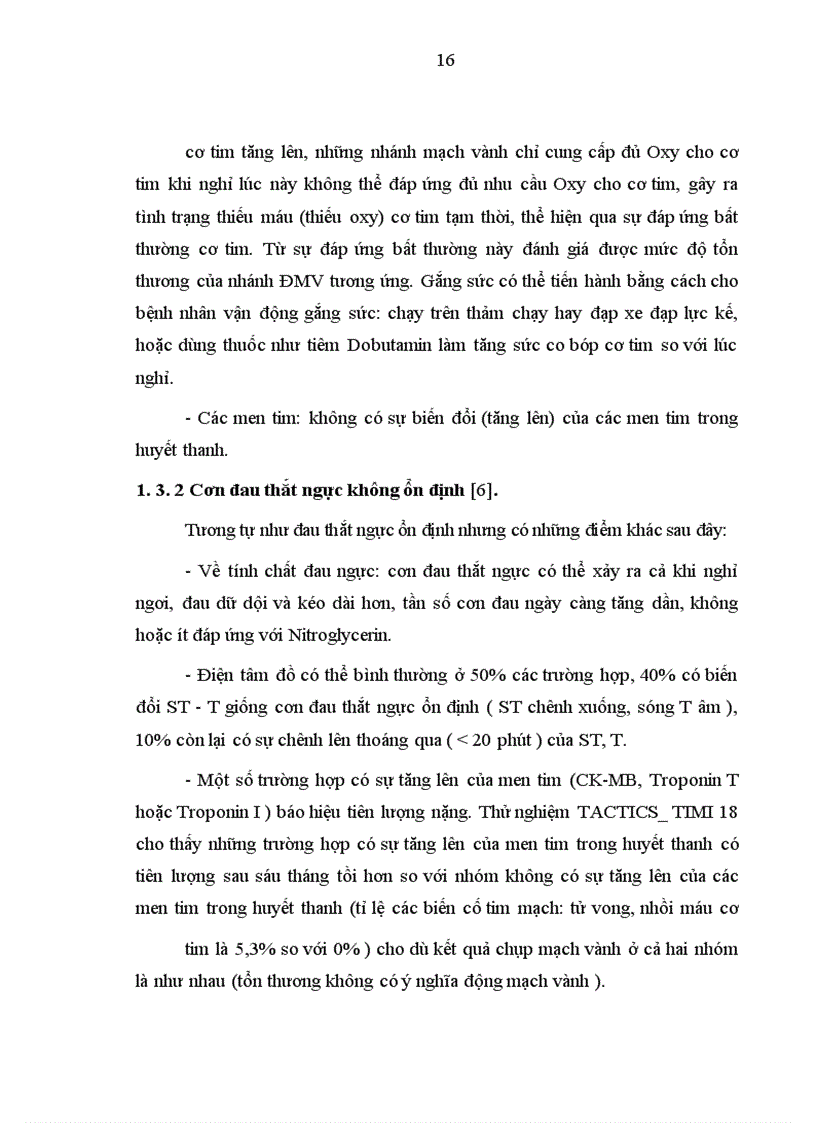 16

cơ tim tăng lên, những nhánh mạch vành chỉ cung cấp đủ Oxy cho cơ tim khi nghỉ lúc này không thể đáp ứng đủ nhu cầu Oxy cho cơ tim, gây ra tình trạng thiếu máu (thiếu oxy) cơ tim tạm thời, thể hiện qua sự đáp ứng bất thường cơ tim. Từ sự đáp ứng bất thường này đánh giá được mức độ tổn thương của nhánh ĐMV tương ứng. Gắng sức có thể tiến hành bằng cách cho bệnh nhân vận động gắng sức: chạy trên thảm chạy hay đạp xe đạp lực kế, hoặc dùng thuốc như tiêm Dobutamin làm tăng sức co bóp cơ tim so với lúc nghỉ.

- Các men tim: không có sự biến đổi (tăng lên) của các men tim trong huyết thanh.

1. 3. 2 Cơn đau thắt ngực không ổn định [6].

Tương tự như đau thắt ngực ổn định nhưng có những điểm khác sau đây:

- Về tính chất đau ngực: cơn đau thắt ngực có thể xảy ra cả khi nghỉ ngơi, đau dữ dội và kéo dài hơn, tần số cơn đau ngày càng tăng dần, không hoặc ít đáp ứng với Nitroglycerin.

- Điện tâm đồ có thể bình thường ở 50% các trường hợp, 40% có biến đổi ST - T giống cơn đau thắt ngực ổn định ( ST chênh xuống, sóng T âm ), 10% còn lại có sự chênh lên thoáng qua ( < 20 phút ) của ST, T.

- Một số trường hợp có sự tăng lên của men tim (CK-MB, Troponin T hoặc Troponin I ) báo hiệu tiên lượng nặng. Thử nghiệm TACTICS_ TIMI 18 cho thấy những trường hợp có sự tăng lên của men tim trong huyết thanh có tiên lượng sau sáu tháng tồi hơn so với nhóm không có sự tăng lên của các men tim trong huyết thanh (tỉ lệ các biến cố tim mạch: tử vong, nhồi máu cơ

tim là 5,3% so với 0% ) cho dù kết quả chụp mạch vành ở cả hai nhóm là như nhau (tổn thương không có ý nghĩa động mạch vành ).